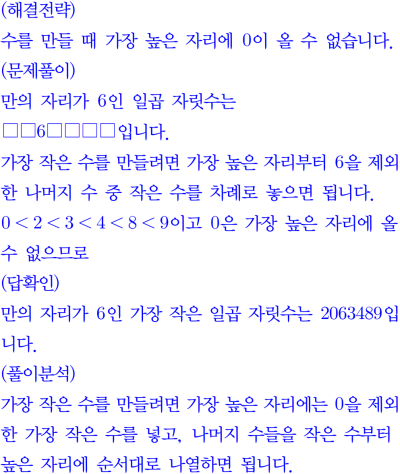 (해결전략)
수를 만들 때 가장 높은 자리에 0이 올 수 없습니다.
(문제풀이)
만의 자리가 6인 일곱 자릿수는
□□6□□□□입니다.
가장 작은 수를 만들려면 가장 높은 자리부터 6을 제외한 나머지 수 중 작은 수를 차례로 놓으면 됩니다.
$0<2<3<4<8<9$이고 0은 가장 높은 자리에 올 수 없으므로
(답확인)
만의 자리가 6인 가장 작은 일곱 자릿수는 2063489입니다.
(풀이분석)
가장 작은 수를 만들려면 가장 높은 자리에는 0을 제외한 가장 작은 수를 넣고, 나머지 수들을 작은 수부터 높은 자리에 순서대로 나열하면 됩니다.